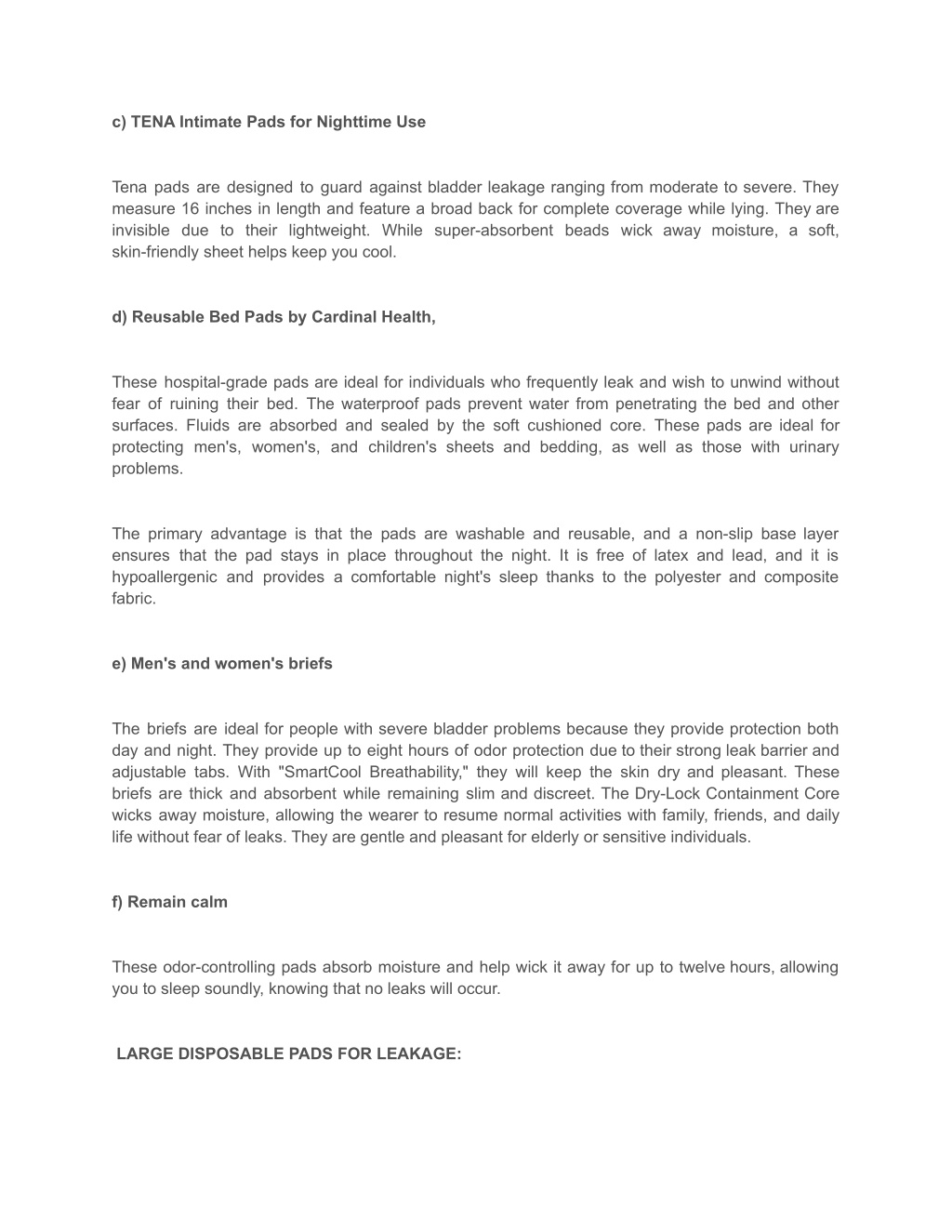 c) TENA Intimate Pads for Nighttime Use

Tena pads are designed to guard against bladder leakage ranging from moderate to severe. They measure 16 inches in length and feature a broad back for complete coverage while lying. They are invisible due to their lightweight. While super-absorbent beads wick away moisture, a soft, skin-friendly sheet helps keep you cool.

d) Reusable Bed Pads by Cardinal Health,

These hospital-grade pads are ideal for individuals who frequently leak and wish to unwind without fear of ruining their bed. The waterproof pads prevent water from penetrating the bed and other surfaces. Fluids are absorbed and sealed by the soft cushioned core. These pads are ideal for protecting men's, women's, and children's sheets and bedding, as well as those with urinary problems.

The primary advantage is that the pads are washable and reusable, and a non-slip base layer ensures that the pad stays in place throughout the night. It is free of latex and lead, and it is hypoallergenic and provides a comfortable night's sleep thanks to the polyester and composite fabric.

e) Men's and women's briefs

The briefs are ideal for people with severe bladder problems because they provide protection both day and night. They provide up to eight hours of odor protection due to their strong leak barrier and adjustable tabs. With "SmartCool Breathability," they will keep the skin dry and pleasant. These briefs are thick and absorbent while remaining slim and discreet. The Dry-Lock Containment Core wicks away moisture, allowing the wearer to resume normal activities with family, friends, and daily life without fear of leaks. They are gentle and pleasant for elderly or sensitive individuals.

f) Remain calm

These odor-controlling pads absorb moisture and help wick it away for up to twelve hours, allowing you to sleep soundly, knowing that no leaks will occur.

LARGE DISPOSABLE PADS FOR LEAKAGE: